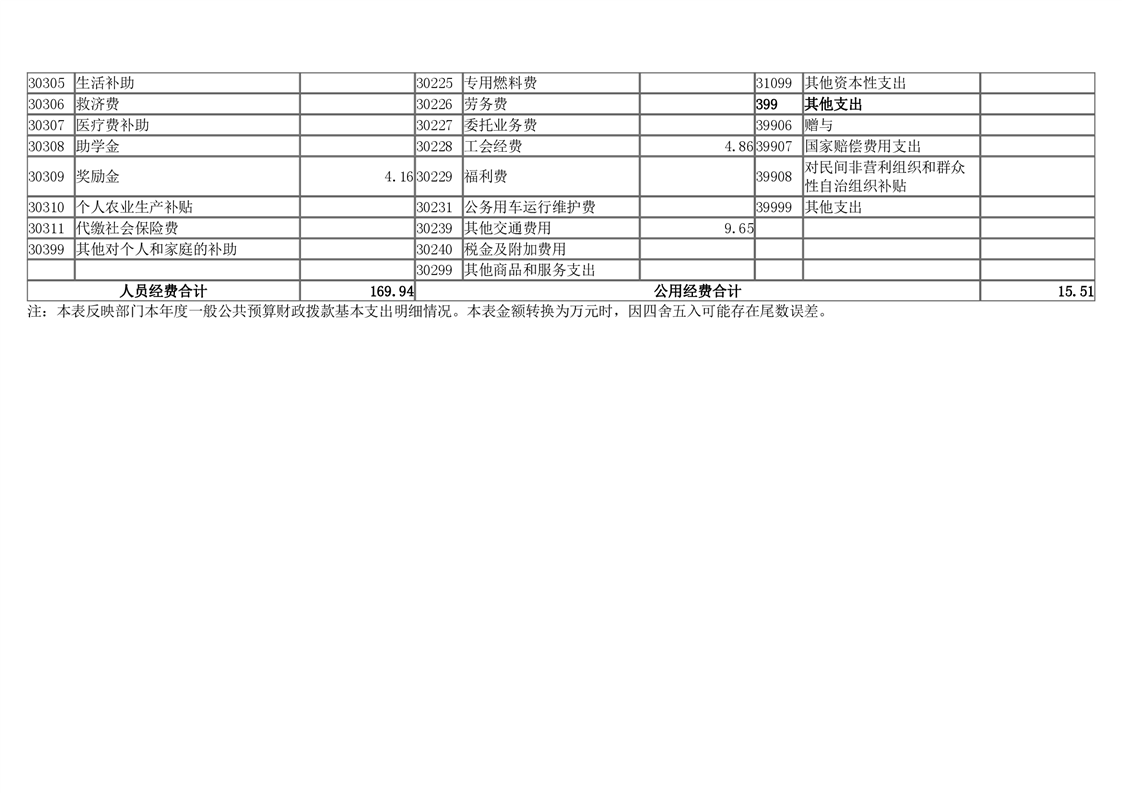 | 30305 | 生活补助 |  | 30225 | 专用燃料费 |  | 31099 | 其他资本性支出 |  |
|---|---|---|---|---|---|---|---|---|
| 30306 | 救济费 |  | 30226 | 劳务费 |  | 399 | 其他支出 |  |
| 30307 | 医疗费补助 |  | 30227 | 委托业务费 |  | 39906 | 赠与 |  |
| 30308 | 助学金 |  | 30228 | 工会经费 | 4.86 | 39907 | 国家赔偿费用支出 |  |
| 30309 | 奖励金 | 4.16 | 30229 | 福利费 |  | 39908 | 对民间非营利组织和群众性自治组织补贴 |  |
| 30310 | 个人农业生产补贴 |  | 30231 | 公务用车运行维护费 |  | 39999 | 其他支出 |  |
| 30311 | 代缴社会保险费 |  | 30239 | 其他交通费用 | 9.65 |  |  |  |
| 30399 | 其他对个人和家庭的补助 |  | 30240 | 税金及附加费用 |  |  |  |  |
|  |  |  | 30299 | 其他商品和服务支出 |  |  |  |  |
| 人员经费合计 |  | 169.94 | 公用经费合计 |  |  |  |  | 15.51 |

注：本表反映部门本年度一般公共预算财政拨款基本支出明细情况。本表金额转换为万元时，因四舍五入可能存在尾数误差。